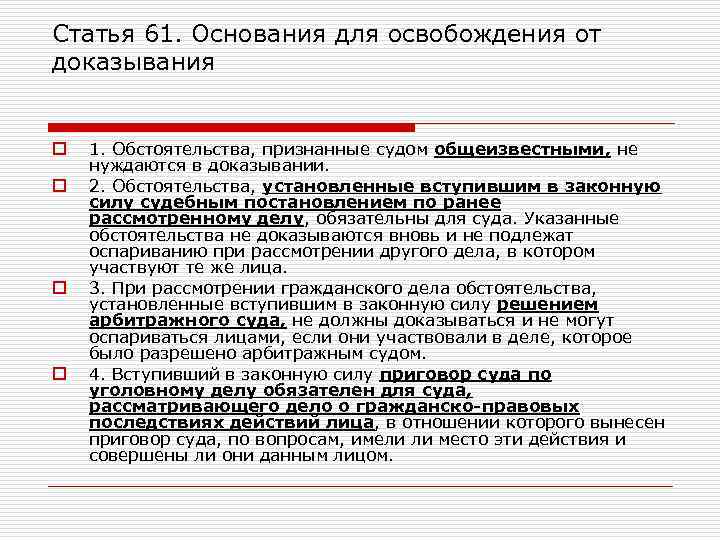 Статья 61. Основания для освобождения от доказывания

1. Обстоятельства, признанные судом общеизвестными, не нуждаются в доказывании.

2. Обстоятельства, установленные вступившим в законную силу судебным постановлением по ранее рассмотренному делу, обязательны для суда. Указанные обстоятельства не доказываются вновь и не подлежат оспариванию при рассмотрении другого дела, в котором участвуют те же лица.

3. При рассмотрении гражданского дела обстоятельства, установленные вступившим в законную силу решением арбитражного суда, не должны доказываться и не могут оспариваться лицами, если они участвовали в деле, которое было разрешено арбитражным судом.

4. Вступивший в законную силу приговор суда по уголовному делу обязателен для суда, рассматривающего дело о гражданско-правовых последствиях действий лица, в отношении которого вынесен приговор суда, по вопросам, имели ли место эти действия и совершены ли они данным лицом.